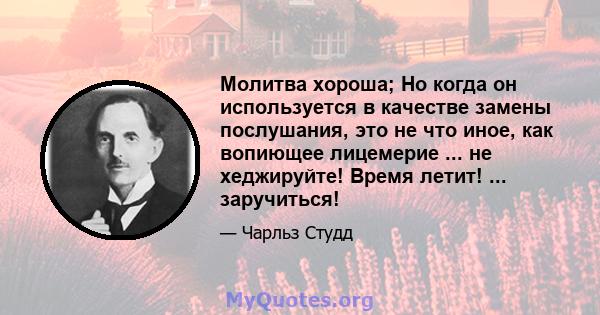 Молитва хороша; Но когда он используется в качестве замены послушания, это не что иное, как вопиющее лицемерие ... не хеджируйте! Время летит! ... заручиться!

— Чарльз Студд

MyQuotes.org